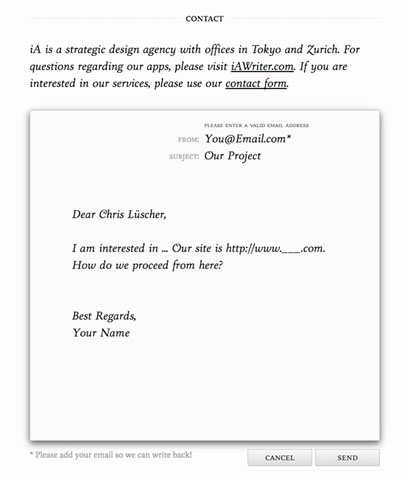 CONTACT

iA is a strategic design agency with offices in Tokyo and Zurich. For questions regarding our apps, please visit iAWriter.com. If you are interested in our services, please use our contact form.

PLEASE ENTER A VALID EMAIL ADDRESS

FROM: You@Email.com*

SUBJECT: Our Project

Dear Chris Lüscher,

I am interested in ... Our site is http://www.___.com. How do we proceed from here?

Best Regards,
Your Name

* Please add your email so we can write back!

CANCEL

SEND